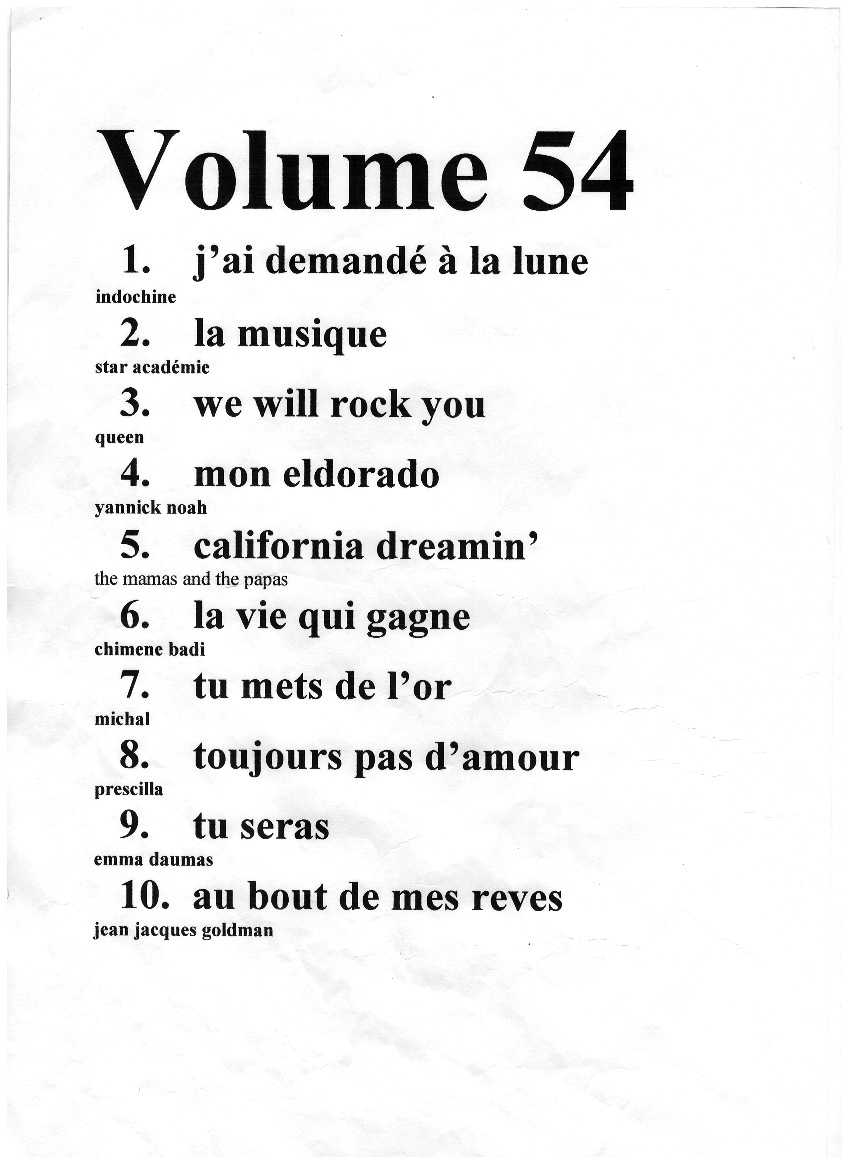 Volume 54

1. j'ai demandé à la lune
indochine

2. la musique
star académie

3. we will rock you
queen

4. mon eldorado
yannick noah

5. california dreamin'
the mamas and the papas

6. la vie qui gagne
chimene badi

7. tu mets de l'or
michal

8. toujours pas d'amour
prescilla

9. tu seras
emma daumas

10. au bout de mes reves
jean jacques goldman